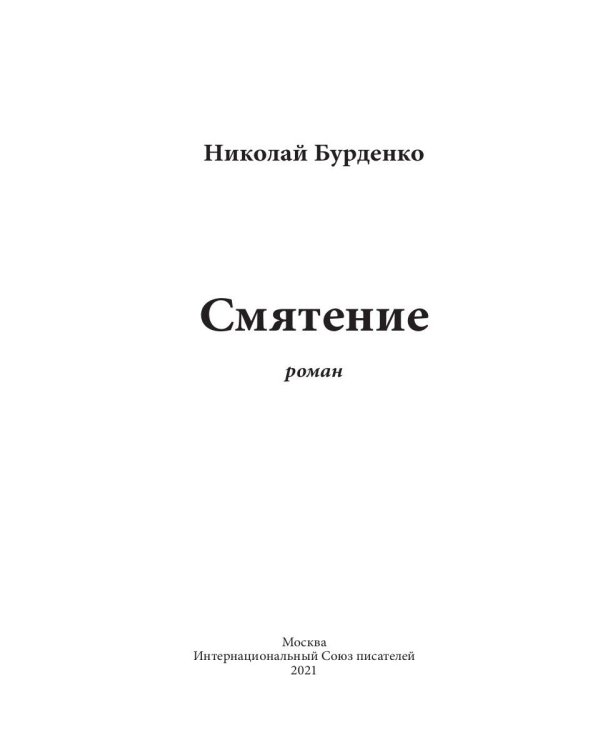 Николай Бурденко

Смятение

роман

Москва
Интернациональный Союз писателей
2021